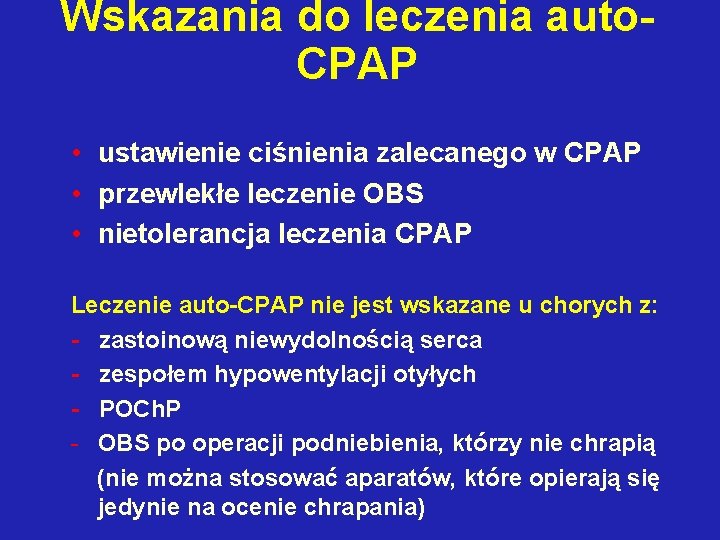 Wskazania do leczenia auto-CPAP

• ustawienie ciśnienia zalecanego w CPAP
• przewlekłe leczenie OBS
• nietolerancja leczenia CPAP

Leczenie auto-CPAP nie jest wskazane u chorych z:
- zastoinową niewydolnością serca
- zespołem hypowentylacji otyłych
- POChP
- OBS po operacji podniebienia, którzy nie chrapią (nie można stosować aparatów, które opierają się jedynie na ocenie chrapania)